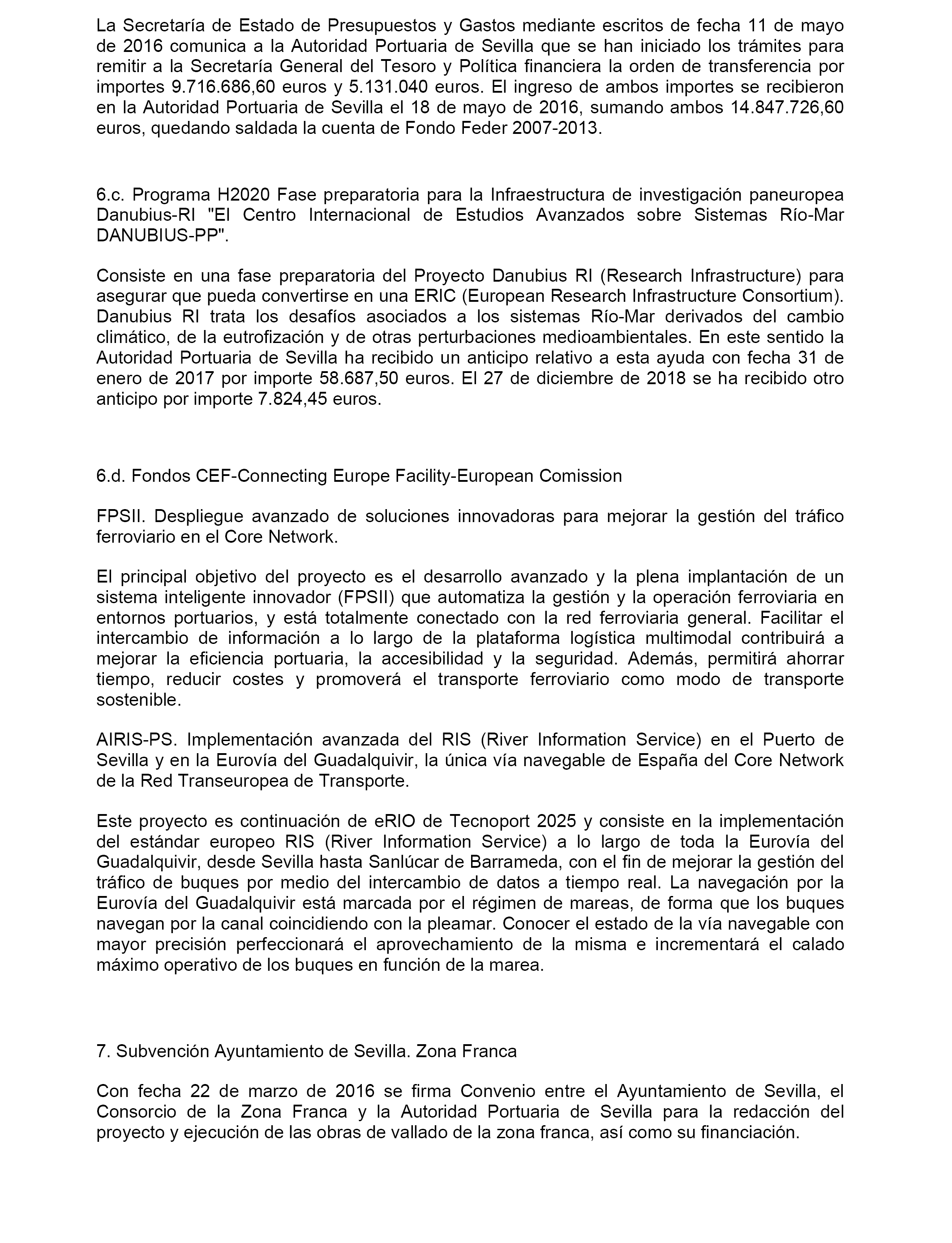 La Secretaría de Estado de Presupuestos y Gastos mediante escritos de fecha 11 de mayo de 2016 comunica a la Autoridad Portuaria de Sevilla que se han iniciado los trámites para remitir a la Secretaría General del Tesoro y Política financiera la orden de transferencia por importes 9.716.686,60 euros y 5.131.040 euros. El ingreso de ambos importes se recibieron en la Autoridad Portuaria de Sevilla el 18 de mayo de 2016, sumando ambos 14.847.726,60 euros, quedando saldada la cuenta de Fondo Feder 2007-2013.

6.c. Programa H2020 Fase preparatoria para la Infraestructura de investigación paneuropea Danubius-RI "El Centro Internacional de Estudios Avanzados sobre Sistemas Río-Mar DANUBIUS-PP".

Consiste en una fase preparatoria del Proyecto Danubius RI (Research Infrastructure) para asegurar que pueda convertirse en una ERIC (European Research Infrastructure Consortium). Danubius RI trata los desafíos asociados a los sistemas Río-Mar derivados del cambio climático, de la eutrofización y de otras perturbaciones medioambientales. En este sentido la Autoridad Portuaria de Sevilla ha recibido un anticipo relativo a esta ayuda con fecha 31 de enero de 2017 por importe 58.687,50 euros. El 27 de diciembre de 2018 se ha recibido otro anticipo por importe 7.824,45 euros.

6.d. Fondos CEF-Connecting Europe Facility-European Comission

FPSII. Despliegue avanzado de soluciones innovadoras para mejorar la gestión del tráfico ferroviario en el Core Network.

El principal objetivo del proyecto es el desarrollo avanzado y la plena implantación de un sistema inteligente innovador (FPSII) que automatiza la gestión y la operación ferroviaria en entornos portuarios, y está totalmente conectado con la red ferroviaria general. Facilitar el intercambio de información a lo largo de la plataforma logística multimodal contribuirá a mejorar la eficiencia portuaria, la accesibilidad y la seguridad. Además, permitirá ahorrar tiempo, reducir costes y promoverá el transporte ferroviario como modo de transporte sostenible.

AIRIS-PS. Implementación avanzada del RIS (River Information Service) en el Puerto de Sevilla y en la Eurovía del Guadalquivir, la única vía navegable de España del Core Network de la Red Transeuropea de Transporte.

Este proyecto es continuación de eRIO de Tecnoport 2025 y consiste en la implementación del estándar europeo RIS (River Information Service) a lo largo de toda la Eurovía del Guadalquivir, desde Sevilla hasta Sanlúcar de Barrameda, con el fin de mejorar la gestión del tráfico de buques por medio del intercambio de datos a tiempo real. La navegación por la Eurovía del Guadalquivir está marcada por el régimen de mareas, de forma que los buques navegan por la canal coincidiendo con la pleamar. Conocer el estado de la vía navegable con mayor precisión perfeccionará el aprovechamiento de la misma e incrementará el calado máximo operativo de los buques en función de la marea.

7. Subvención Ayuntamiento de Sevilla. Zona Franca

Con fecha 22 de marzo de 2016 se firma Convenio entre el Ayuntamiento de Sevilla, el Consorcio de la Zona Franca y la Autoridad Portuaria de Sevilla para la redacción del proyecto y ejecución de las obras de vallado de la zona franca, así como su financiación.